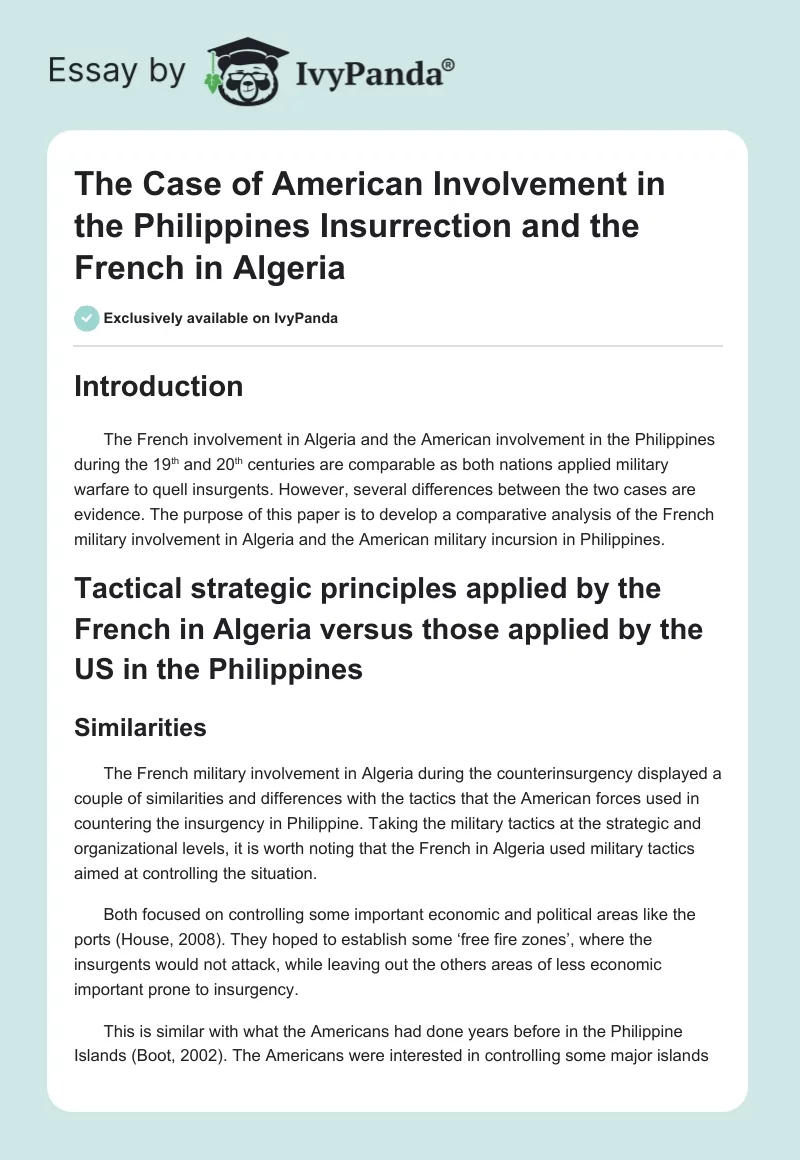 Essay by IvyPanda®

The Case of American Involvement in the Philippines Insurrection and the French in Algeria

Exclusively available on IvyPanda

Introduction

The French involvement in Algeria and the American involvement in the Philippines during the 19$^{th}$ and 20$^{th}$ centuries are comparable as both nations applied military warfare to quell insurgents. However, several differences between the two cases are evidence. The purpose of this paper is to develop a comparative analysis of the French military involvement in Algeria and the American military incursion in Philippines.

Tactical strategic principles applied by the French in Algeria versus those applied by the US in the Philippines

Similarities

The French military involvement in Algeria during the counterinsurgency displayed a couple of similarities and differences with the tactics that the American forces used in countering the insurgency in Philippine. Taking the military tactics at the strategic and organizational levels, it is worth noting that the French in Algeria used military tactics aimed at controlling the situation.

Both focused on controlling some important economic and political areas like the ports (House, 2008). They hoped to establish some 'free fire zones', where the insurgents would not attack, while leaving out the others areas of less economic important prone to insurgency.

This is similar with what the Americans had done years before in the Philippine Islands (Boot, 2002). The Americans were interested in controlling some major islands